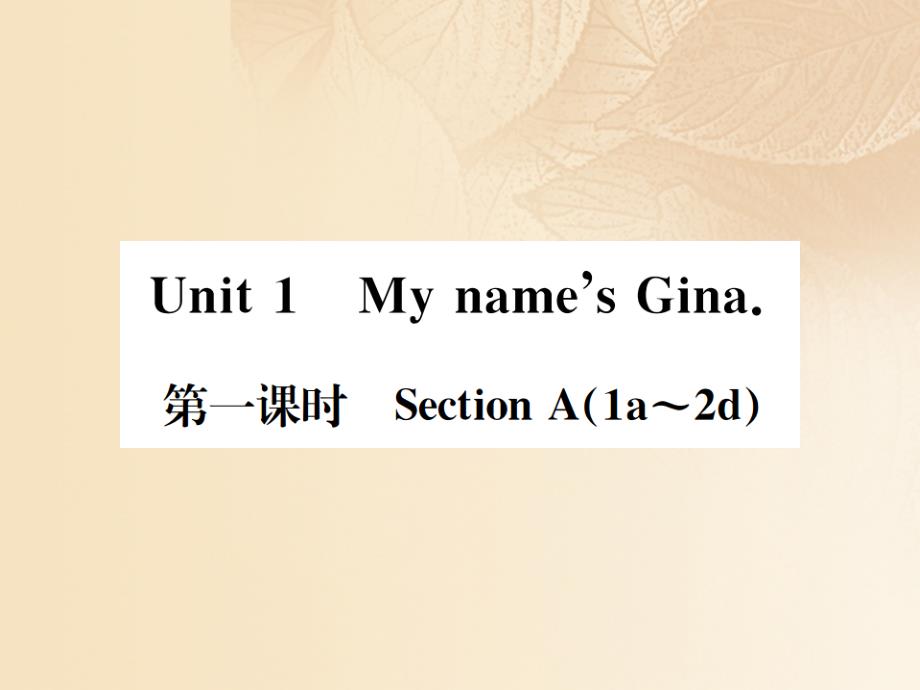 Unit 1 My name's Gina.

第一课时 Section A(1a～2d)